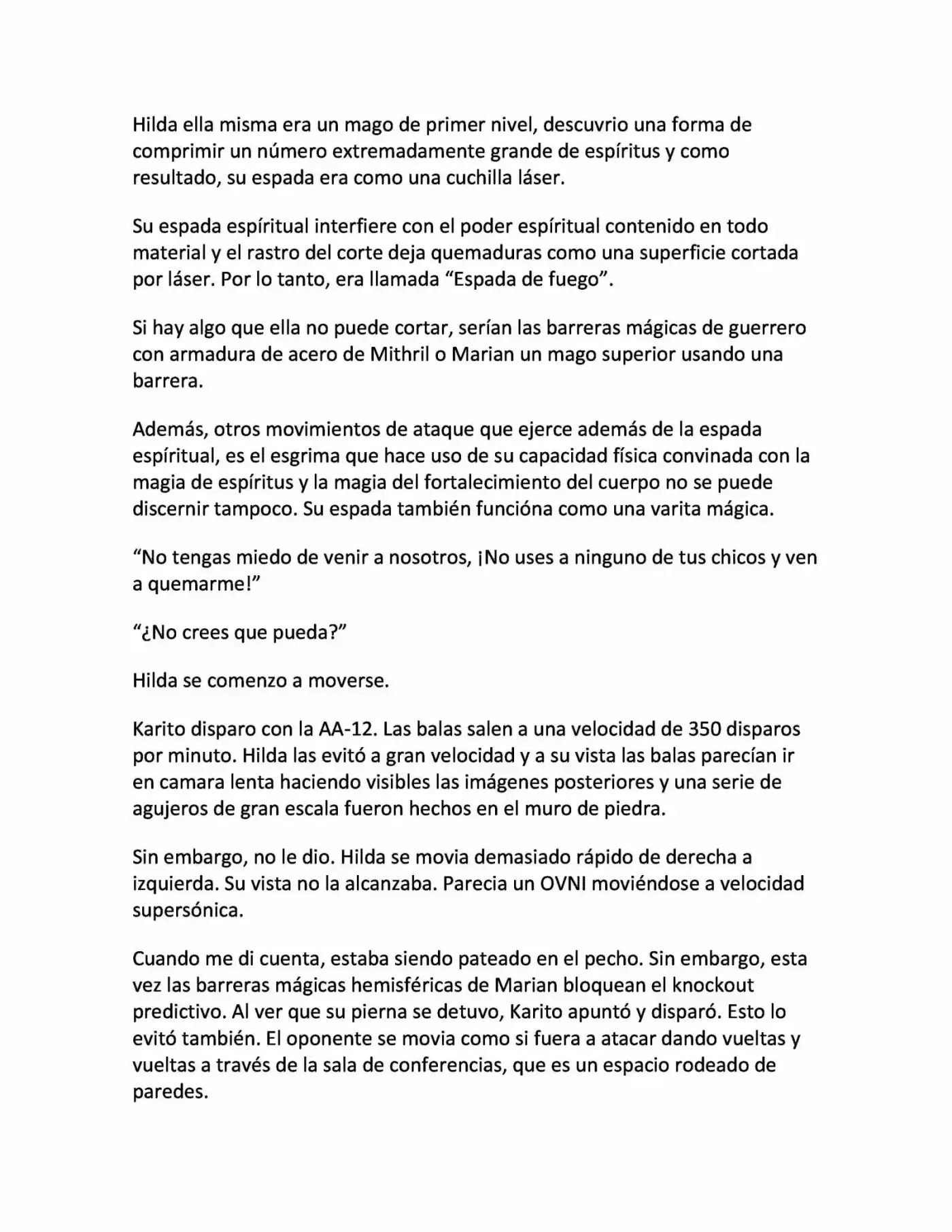 Hilda ella misma era un mago de primer nivel, descuvrio una forma de comprimir un número extremadamente grande de espíritus y como resultado, su espada era como una cuchilla láser.

Su espada espíritual interfiere con el poder espíritual contenido en todo material y el rastro del corte deja quemaduras como una superficie cortada por láser. Por lo tanto, era llamada “Espada de fuego”.

Si hay algo que ella no puede cortar, serían las barreras mágicas de guerrero con armadura de acero de Mithril o Marian un mago superior usando una barrera.

Además, otros movimientos de ataque que ejerce además de la espada espíritual, es el esgrima que hace uso de su capacidad física convinada con la magia de espíritus y la magia del fortalecimiento del cuerpo no se puede discernir tampoco. Su espada también funcióna como una varita mágica.

“No tengas miedo de venir a nosotros, ¡No uses a ninguno de tus chicos y ven a quemarme!”

“¿No crees que pueda?”

Hilda se comenzo a moverse.

Karito disparo con la AA-12. Las balas salen a una velocidad de 350 disparos por minuto. Hilda las evitó a gran velocidad y a su vista las balas parecían ir en camara lenta haciendo visibles las imágenes posteriores y una serie de agujeros de gran escala fueron hechos en el muro de piedra.

Sin embargo, no le dio. Hilda se movia demasiado rápido de derecha a izquierda. Su vista no la alcanzaba. Parecia un OVNI moviéndose a velocidad supersónica.

Cuando me di cuenta, estaba siendo pateado en el pecho. Sin embargo, esta vez las barreras mágicas hemisféricas de Marian bloquean el knockout predictivo. Al ver que su pierna se detuvo, Karito apuntó y disparó. Esto lo evitó también. El oponente se movia como si fuera a atacar dando vueltas y vueltas a través de la sala de conferencias, que es un espacio rodeado de paredes.